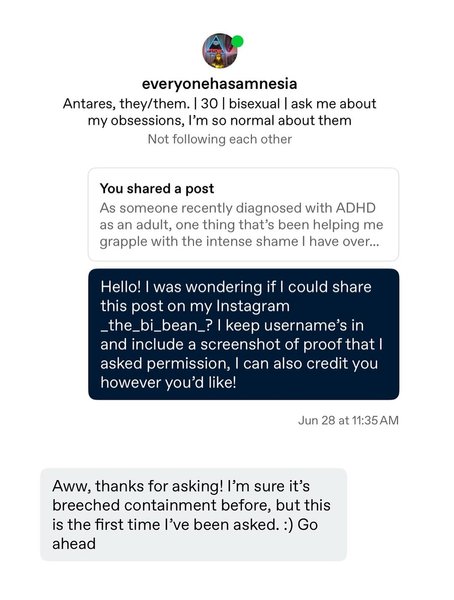 everyonehasamnesia

Antares, they/them. | 30 | bisexual | ask me about my obsessions, I'm so normal about them

Not following each other

You shared a post

As someone recently diagnosed with ADHD as an adult, one thing that's been helping me grapple with the intense shame I have over...

Hello! I was wondering if I could share this post on my Instagram _the_bi_bean_? I keep username's in and include a screenshot of proof that I asked permission, I can also credit you however you'd like!

Jun 28 at 11:35 AM

Aww, thanks for asking! I'm sure it's breeched containment before, but this is the first time I've been asked. :) Go ahead